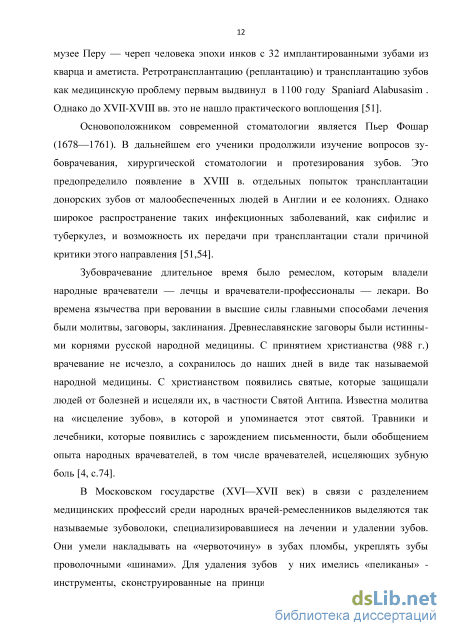 12

музее Перу — череп человека эпохи инков с 32 имплантированными зубами из кварца и аметиста. Ретротрансплантацию (реплантацию) и трансплантацию зубов как медицинскую проблему первым выдвинул в 1100 году Spaniard Alabusasim . Однако до XVII-XVIII вв. это не нашло практического воплощения [51].

Основоположником современной стоматологии является Пьер Фошар (1678—1761). В дальнейшем его ученики продолжили изучение вопросов зубоврачевания, хирургической стоматологии и протезирования зубов. Это предопределило появление в XVIII в. отдельных попыток трансплантации донорских зубов от малообеспеченных людей в Англии и ее колониях. Однако широкое распространение таких инфекционных заболеваний, как сифилис и туберкулез, и возможность их передачи при трансплантации стали причиной критики этого направления [51,54].

Зубоврачевание длительное время было ремеслом, которым владели народные врачеватели — лечцы и врачеватели-профессионалы — лекари. Во времена язычества при веровании в высшие силы главными способами лечения были молитвы, заговоры, заклинания. Древнеславянские заговоры были истинными корнями русской народной медицины. С принятием христианства (988 г.) врачевание не исчезло, а сохранилось до наших дней в виде так называемой народной медицины. С христианством появились святые, которые защищали людей от болезней и исцеляли их, в частности Святой Антипа. Известна молитва на «исцеление зубов», в которой и упоминается этот святой. Травники и лечебники, которые появились с зарождением письменности, были обобщением опыта народных врачевателей, в том числе врачевателей, исцеляющих зубную боль [4, с.74].

В Московском государстве (XVI—XVII век) в связи с разделением медицинских профессий среди народных врачей-ремесленников выделяются так называемые зубоволоки, специализировавшиеся на лечении и удалении зубов. Они умели накладывать на «червоточину» в зубах пломбы, укреплять зубы проволочными «шинами». Для удаления зубов у них имелись «пеликаны» - инструменты, сконструированные на принци

dsLib.net
библиотека диссертаций